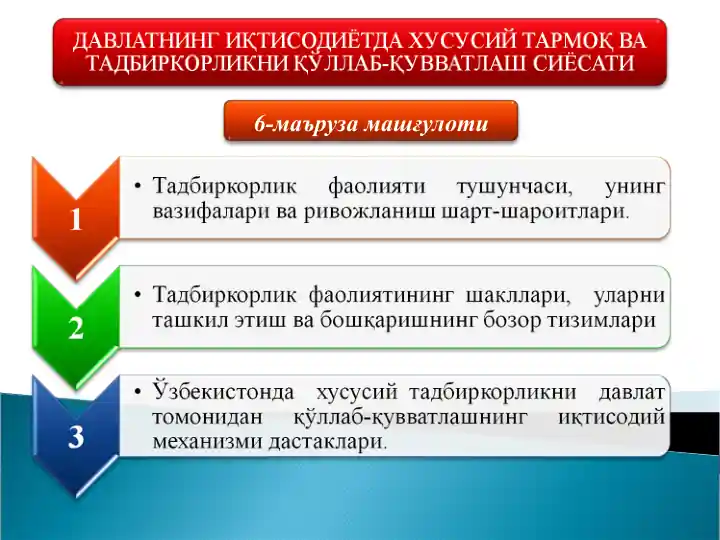 ДАВЛАТНИНГ ИҚТИСОДИЁТДА ХУСУСИЙ ТАРМОҚ ВА ТАДБИРКОРЛИКНИ ҚЎЛЛАБ-ҚУВВАТЛАШ СИЁСАТИ

6-маъруза машғулоти

1

• Тадбиркорлик фаолияти тушунчаси, унинг вазифалари ва ривожланиш шарт-шароитлари.

2

• Тадбиркорлик фаолиятининг шакллари, уларни ташкил этиш ва бошқаришнинг бозор тизимлари

3

• Ўзбекистонда хусусий тадбиркорликни давлат томонидан қўллаб-қувватлашнинг иқтисодий механизми дастаклари.